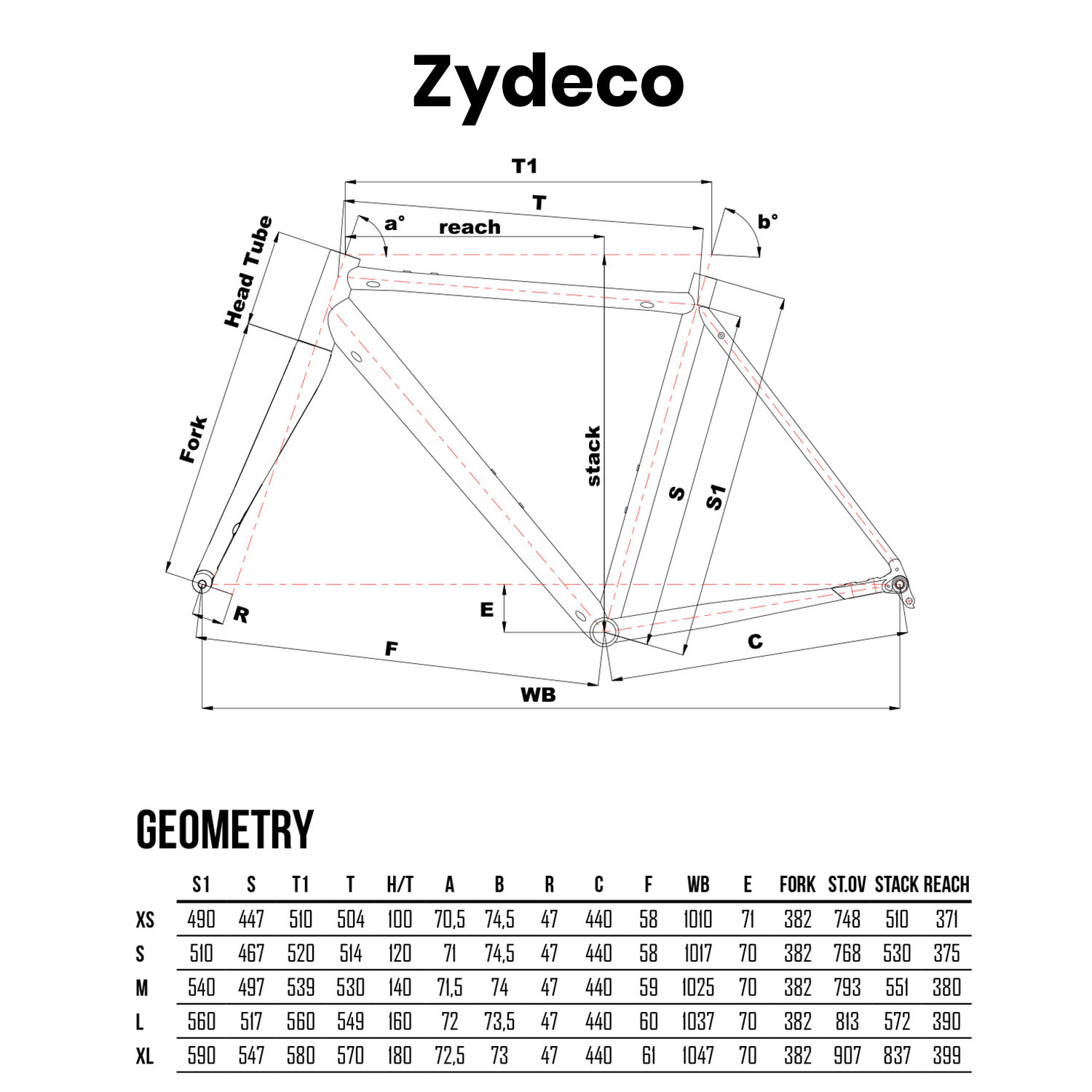 Zydeco

T1
T
a°
reach
b°
Head Tube
Fork
stack
S
S1
R
E
F
C
WB

GEOMETRY

| | S1 | S | T1 | T | H/T | A | B | R | C | F | WB | E | FORK | ST.OV | STACK | REACH |
|---|---|---|---|---|---|---|---|---|---|---|---|---|---|---|---|---|
| XS | 490 | 447 | 510 | 504 | 100 | 70,5 | 74,5 | 47 | 440 | 58 | 1010 | 71 | 382 | 748 | 510 | 371 |
| S | 510 | 467 | 520 | 514 | 120 | 71 | 74,5 | 47 | 440 | 58 | 1017 | 70 | 382 | 768 | 530 | 375 |
| M | 540 | 497 | 539 | 530 | 140 | 71,5 | 74 | 47 | 440 | 59 | 1025 | 70 | 382 | 793 | 551 | 380 |
| L | 560 | 517 | 560 | 549 | 160 | 72 | 73,5 | 47 | 440 | 60 | 1037 | 70 | 382 | 813 | 572 | 390 |
| XL | 590 | 547 | 580 | 570 | 180 | 72,5 | 73 | 47 | 440 | 61 | 1047 | 70 | 382 | 907 | 837 | 399 |